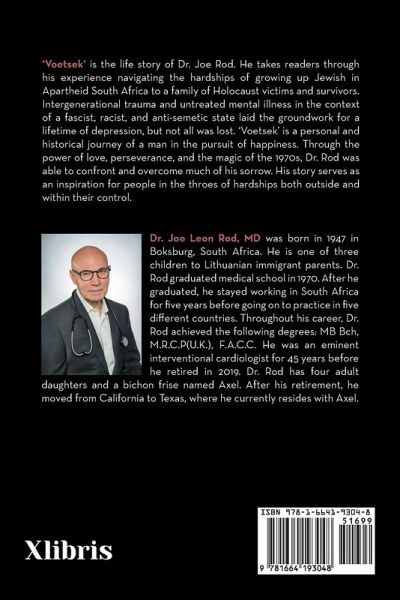 'Voetsek' is the life story of Dr. Joe Rod. He takes readers through his experience navigating the hardships of growing up Jewish in Apartheid South Africa to a family of Holocaust victims and survivors. Intergenerational trauma and untreated mental illness in the context of a fascist, racist, and anti-semetic state laid the groundwork for a lifetime of depression, but not all was lost. 'Voetsek' is a personal and historical journey of a man in the pursuit of happiness. Through the power of love, perseverance, and the magic of the 1970s, Dr. Rod was able to confront and overcome much of his sorrow. His story serves as an inspiration for people in the throes of hardships both outside and within their control.

Dr. Joe Leon Rod, MD was born in 1947 in Boksburg, South Africa. He is one of three children to Lithuanian immigrant parents. Dr. Rod graduated medical school in 1970. After he graduated, he stayed working in South Africa for five years before going on to practice in five different countries. Throughout his career, Dr. Rod achieved the following degrees: MB Bch, M.R.C.P(U.K.), F.A.C.C. He was an eminent interventional cardiologist for 45 years before he retired in 2019. Dr. Rod has four adult daughters and a bichon frise named Axel. After his retirement, he moved from California to Texas, where he currently resides with Axel.

Xlibris

ISBN 978-1-6641-9304-8
51699
9 781664 193048